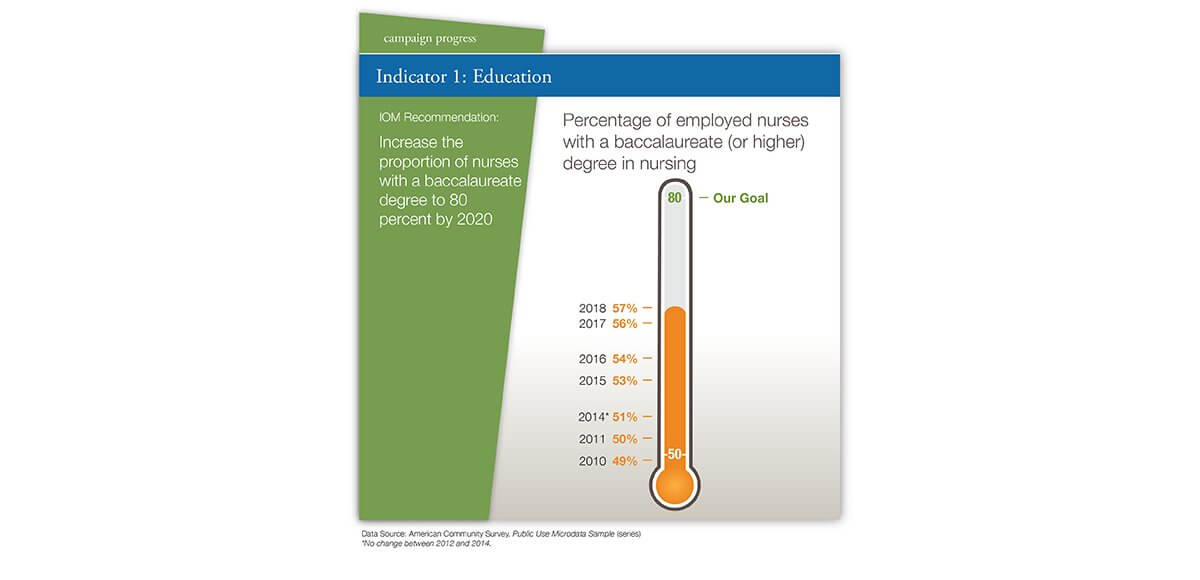 campaign progress

Indicator 1: Education

IOM Recommendation:

Increase the proportion of nurses with a baccalaureate degree to 80 percent by 2020

Percentage of employed nurses with a baccalaureate (or higher) degree in nursing

80 — Our Goal

2018 57% —
2017 56% —
2016 54% —
2015 53% —
2014* 51% —
2011 50% —
2010 49% —

50

Data Source: American Community Survey, Public Use Microdata Sample (series)
*No change between 2012 and 2014.